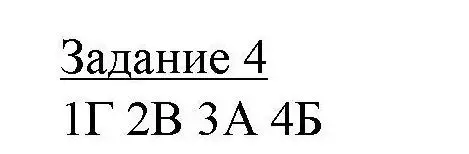 Задание 4

1Г 2В 3А 4Б